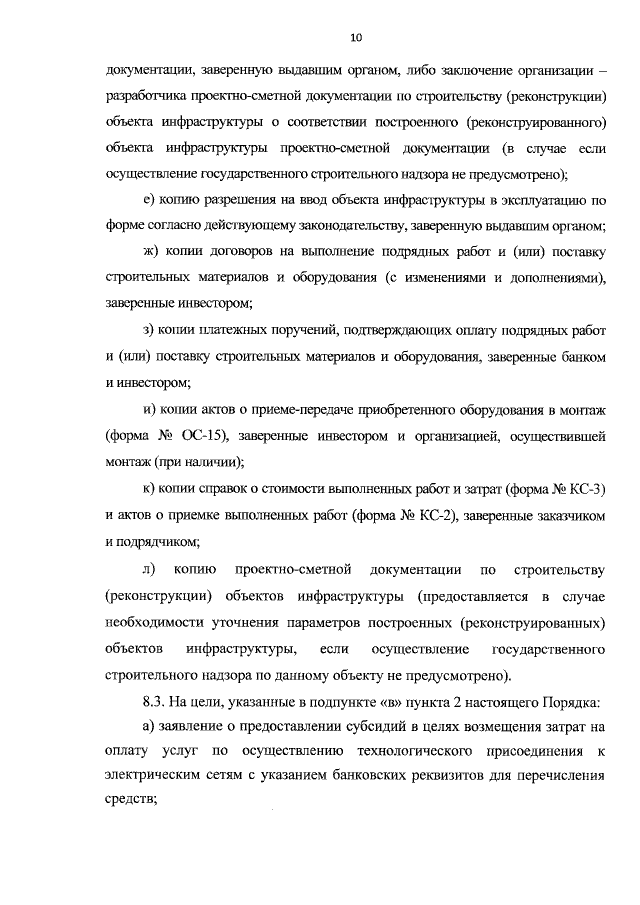 10

документации, заверенную выдавшим органом, либо заключение организации – разработчика проектно-сметной документации по строительству (реконструкции) объекта инфраструктуры о соответствии построенного (реконструированного) объекта инфраструктуры проектно-сметной документации (в случае если осуществление государственного строительного надзора не предусмотрено);

е) копию разрешения на ввод объекта инфраструктуры в эксплуатацию по форме согласно действующему законодательству, заверенную выдавшим органом;

ж) копии договоров на выполнение подрядных работ и (или) поставку строительных материалов и оборудования (с изменениями и дополнениями), заверенные инвестором;

з) копии платежных поручений, подтверждающих оплату подрядных работ и (или) поставку строительных материалов и оборудования, заверенные банком и инвестором;

и) копии актов о приеме-передаче приобретенного оборудования в монтаж (форма № ОС-15), заверенные инвестором и организацией, осуществившей монтаж (при наличии);

к) копии справок о стоимости выполненных работ и затрат (форма № КС-3) и актов о приемке выполненных работ (форма № КС-2), заверенные заказчиком и подрядчиком;

л) копию проектно-сметной документации по строительству (реконструкции) объектов инфраструктуры (предоставляется в случае необходимости уточнения параметров построенных (реконструированных) объектов инфраструктуры, если осуществление государственного строительного надзора по данному объекту не предусмотрено).

8.3. На цели, указанные в подпункте «в» пункта 2 настоящего Порядка:

а) заявление о предоставлении субсидий в целях возмещения затрат на оплату услуг по осуществлению технологического присоединения к электрическим сетям с указанием банковских реквизитов для перечисления средств;